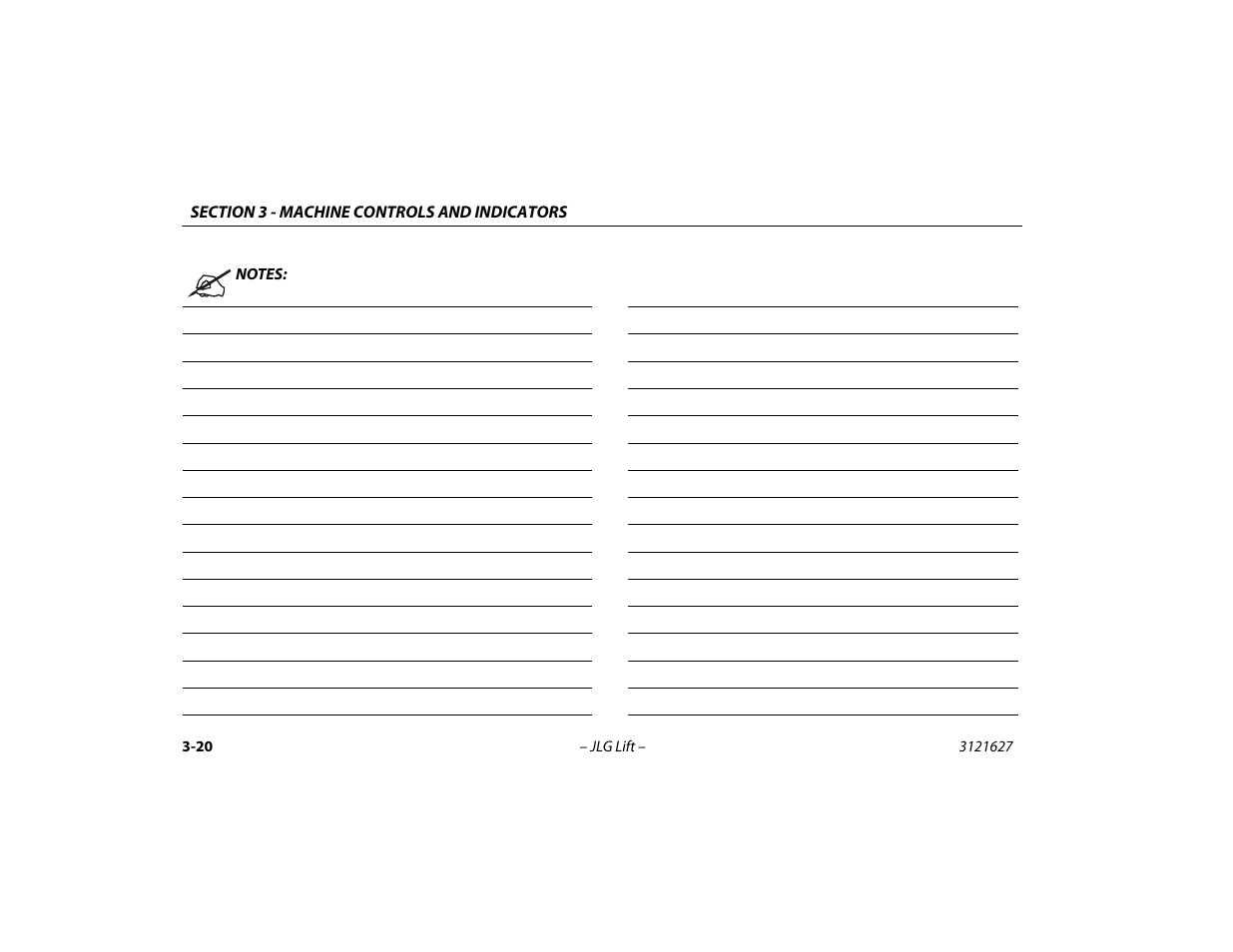 SECTION 3 - MACHINE CONTROLS AND INDICATORS

NOTES:

3-20

– JLG Lift –

3121627